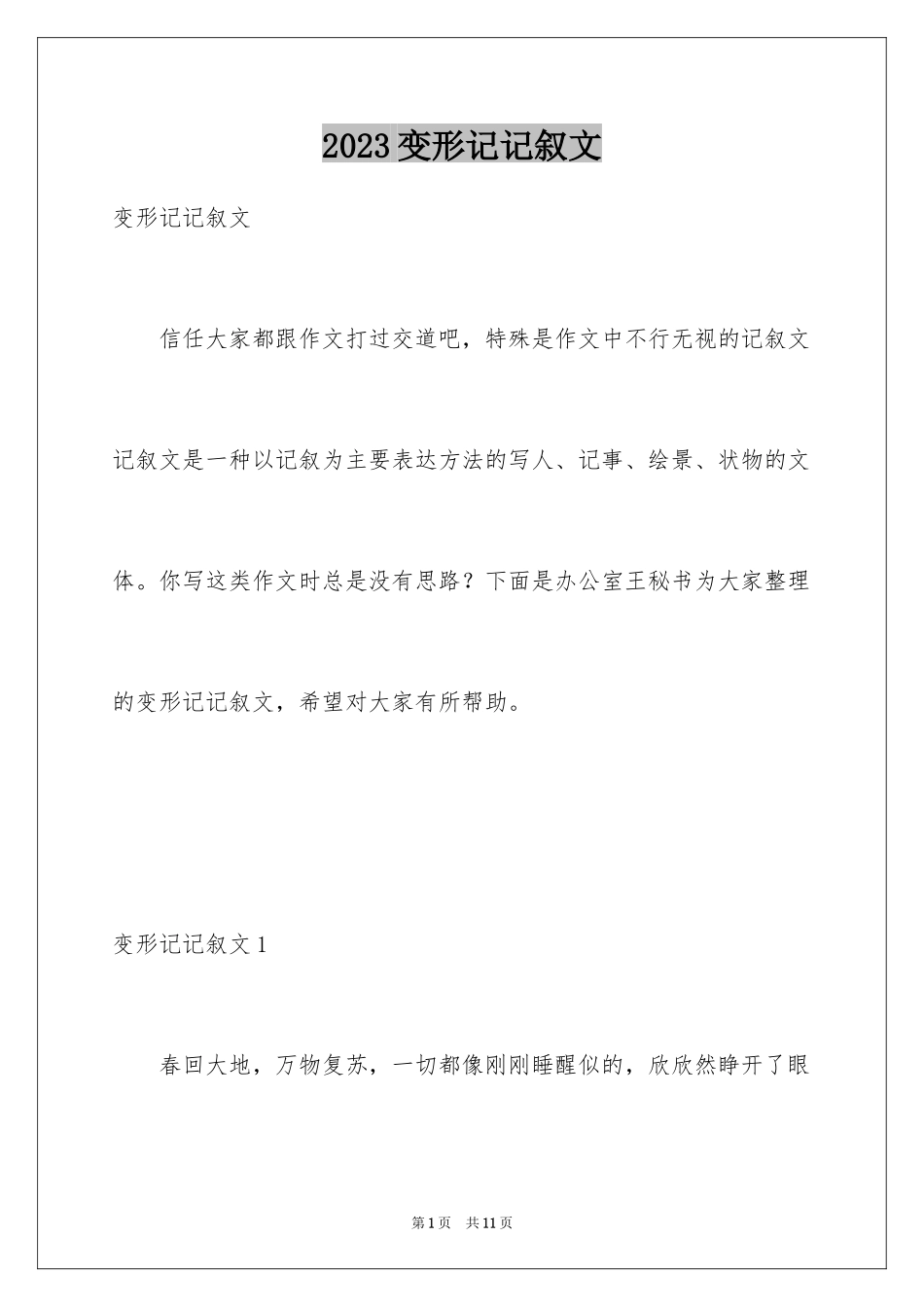 2023 变形记记叙文

变形记记叙文

信任大家都跟作文打过交道吧，特殊是作文中不行无视的记叙文记叙文是一种以记叙为主要表达方法的写人、记事、绘景、状物的文体。你写这类作文时总是没有思路？下面是办公室王秘书为大家整理的变形记记叙文，希望对大家有所帮助。

变形记记叙文 1

春回大地，万物复苏，一切都像刚刚睡醒似的，欣欣然睁开了眼

第 1 页 共 11 页